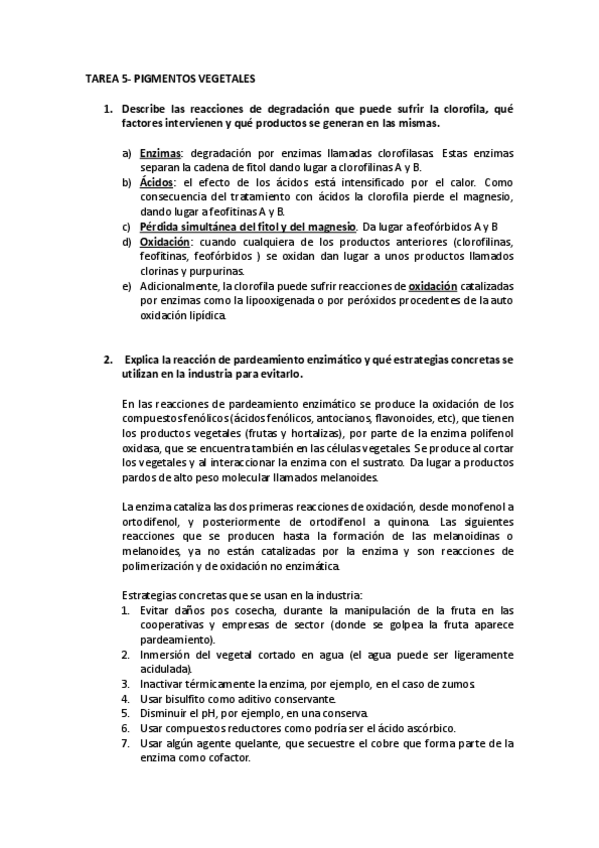 TAREA 5- PIGMENTOS VEGETALES

1. Describe las reacciones de degradación que puede sufrir la clorofila, qué factores intervienen y qué productos se generan en las mismas.

a) Enzimas: degradación por enzimas llamadas clorofilasas. Estas enzimas separan la cadena de fitol dando lugar a clorofilinas A y B.
b) Ácidos: el efecto de los ácidos está intensificado por el calor. Como consecuencia del tratamiento con ácidos la clorofila pierde el magnesio, dando lugar a feofitinas A y B.
c) Pérdida simultánea del fitol y del magnesio. Da lugar a feofórbidos A y B
d) Oxidación: cuando cualquiera de los productos anteriores (clorofilinas, feofitinas, feofórbidos ) se oxidan dan lugar a unos productos llamados clorinas y purpurinas.
e) Adicionalmente, la clorofila puede sufrir reacciones de oxidación catalizadas por enzimas como la lipooxigenada o por peróxidos procedentes de la auto oxidación lipídica.

2. Explica la reacción de pardeamiento enzimático y qué estrategias concretas se utilizan en la industria para evitarlo.

En las reacciones de pardeamiento enzimático se produce la oxidación de los compuestos fenólicos (ácidos fenólicos, antocianos, flavonoides, etc), que tienen los productos vegetales (frutas y hortalizas), por parte de la enzima polifenol oxidasa, que se encuentra también en las células vegetales. Se produce al cortar los vegetales y al interaccionar la enzima con el sustrato. Da lugar a productos pardos de alto peso molecular llamados melanoides.

La enzima cataliza las dos primeras reacciones de oxidación, desde monofenol a ortodifenol, y posteriormente de ortodifenol a quinona. Las siguientes reacciones que se producen hasta la formación de las melanoidinas o melanoides, ya no están catalizadas por la enzima y son reacciones de polimerización y de oxidación no enzimática.

Estrategias concretas que se usan en la industria:
1. Evitar daños pos cosecha, durante la manipulación de la fruta en las cooperativas y empresas de sector (donde se golpea la fruta aparece pardeamiento).
2. Inmersión del vegetal cortado en agua (el agua puede ser ligeramente acidulada).
3. Inactivar térmicamente la enzima, por ejemplo, en el caso de zumos.
4. Usar bisulfito como aditivo conservante.
5. Disminuir el pH, por ejemplo, en una conserva.
6. Usar compuestos reductores como podría ser el ácido ascórbico.
7. Usar algún agente quelante, que secuestre el cobre que forma parte de la enzima como cofactor.